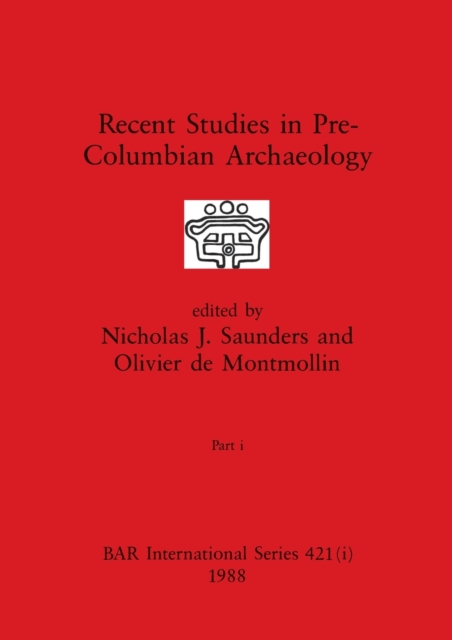 Recent Studies in Pre-Columbian Archaeology

edited by
Nicholas J. Saunders and
Olivier de Montmollin

Part i

BAR International Series 421(i)
1988